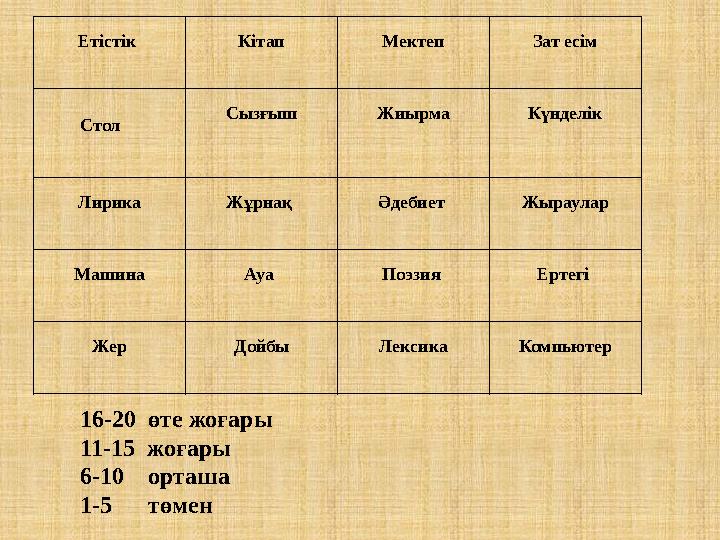 | Етістік | Кітап | Мектеп | Зат есім |
|---|---|---|---|
| Стол | Сызғыш | Жиырма | Күнделік |
| Лирика | Жұрнақ | Әдебиет | Жыраулар |
| Машина | Ауа | Поэзия | Ертегі |
| Жер | Дойбы | Лексика | Компьютер |

16-20 өте жоғары
11-15 жоғары
6-10 орташа
1-5 төмен